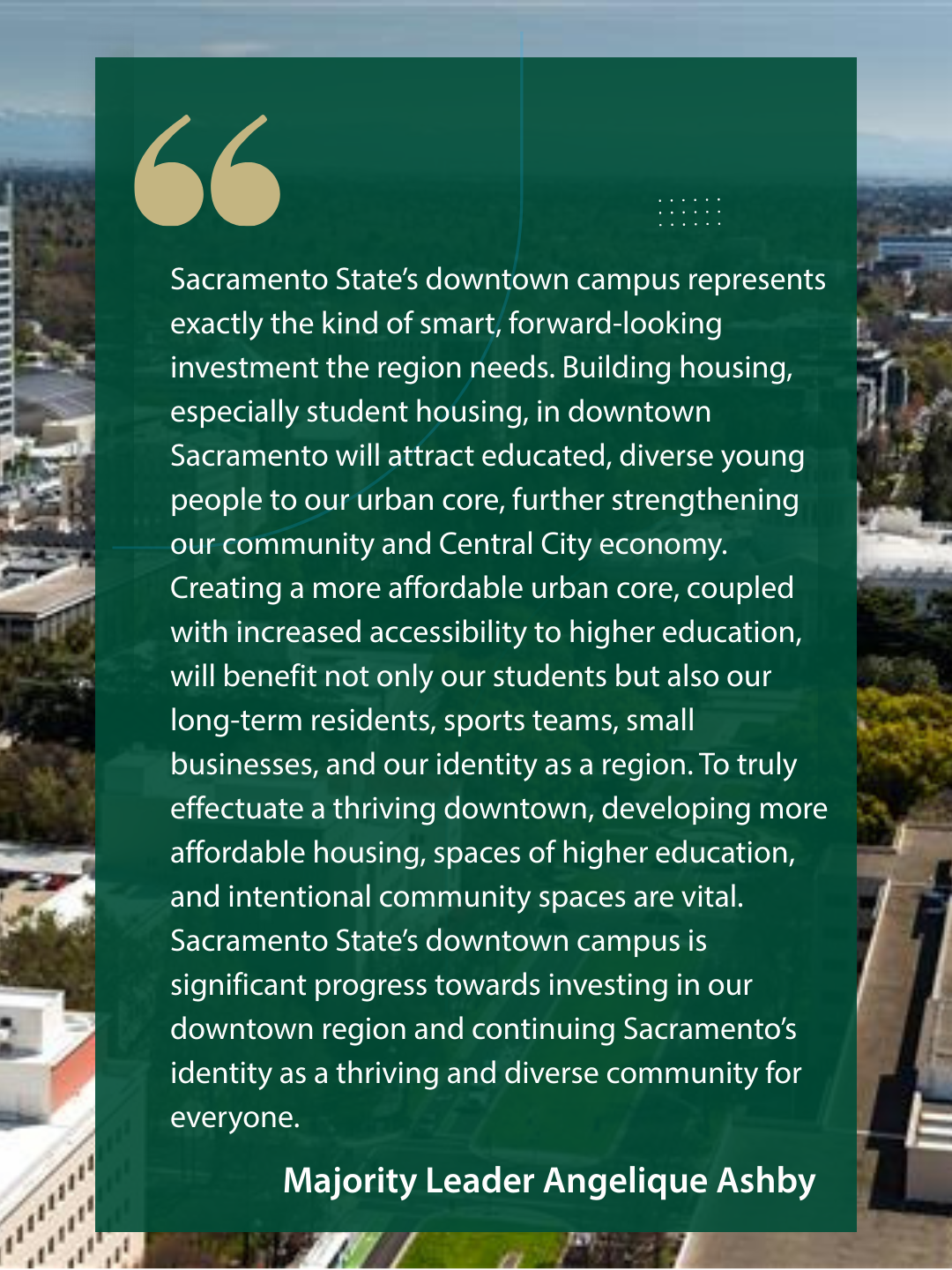 Sacramento State's downtown campus represents exactly the kind of smart, forward-looking investment the region needs. Building housing, especially student housing, in downtown Sacramento will attract educated, diverse young people to our urban core, further strengthening our community and Central City economy. Creating a more affordable urban core, coupled with increased accessibility to higher education, will benefit not only our students but also our long-term residents, sports teams, small businesses, and our identity as a region. To truly effectuate a thriving downtown, developing more affordable housing, spaces of higher education, and intentional community spaces are vital. Sacramento State's downtown campus is significant progress towards investing in our downtown region and continuing Sacramento's identity as a thriving and diverse community for everyone.

Majority Leader Angelique Ashby